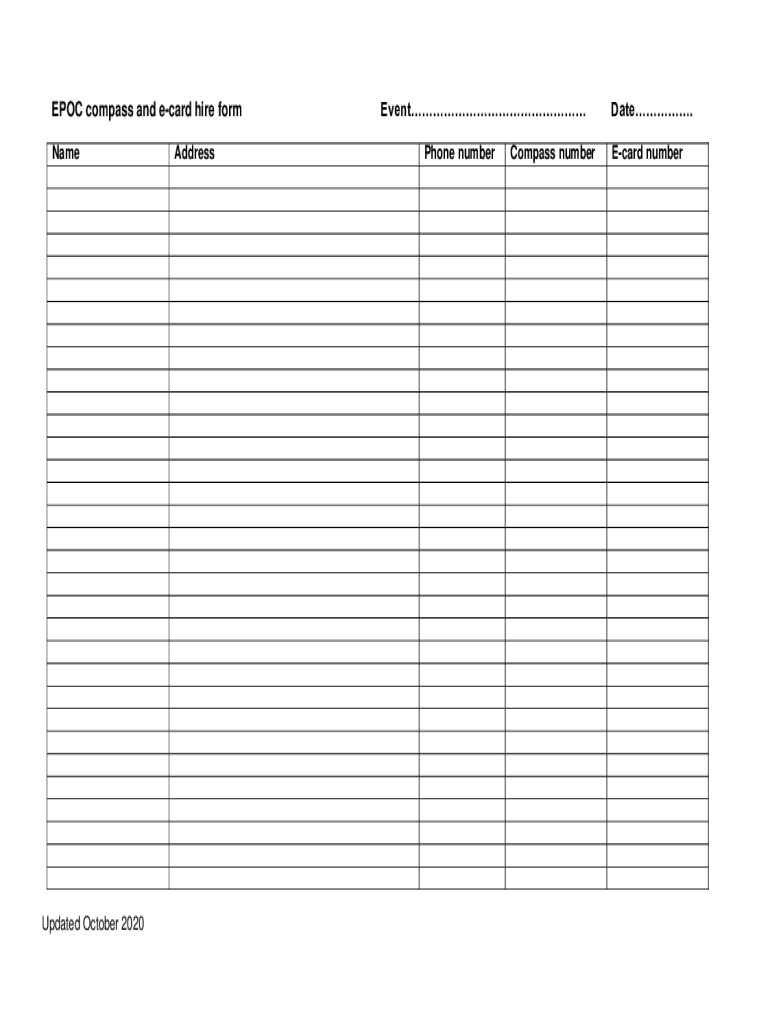 EPOC compass and e-card hire form Event................................................ Date................

| Name | Address | Phone number | Compass number | E-card number |
|---|---|---|---|---|
| | | | | |
| | | | | |
| | | | | |
| | | | | |
| | | | | |
| | | | | |
| | | | | |
| | | | | |
| | | | | |
| | | | | |
| | | | | |
| | | | | |
| | | | | |
| | | | | |
| | | | | |
| | | | | |
| | | | | |
| | | | | |
| | | | | |
| | | | | |
| | | | | |
| | | | | |
| | | | | |
| | | | | |
| | | | | |
| | | | | |
| | | | | |
| | | | | |
| | | | | |
| | | | | |
| | | | | |
| | | | | |

Updated October 2020